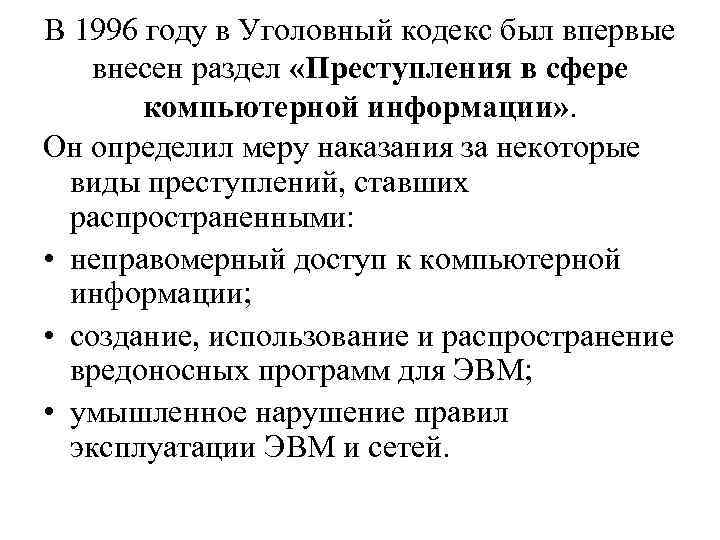 В 1996 году в Уголовный кодекс был впервые внесен раздел «Преступления в сфере компьютерной информации».

Он определил меру наказания за некоторые виды преступлений, ставших распространенными:

• неправомерный доступ к компьютерной информации;

• создание, использование и распространение вредоносных программ для ЭВМ;

• умышленное нарушение правил эксплуатации ЭВМ и сетей.